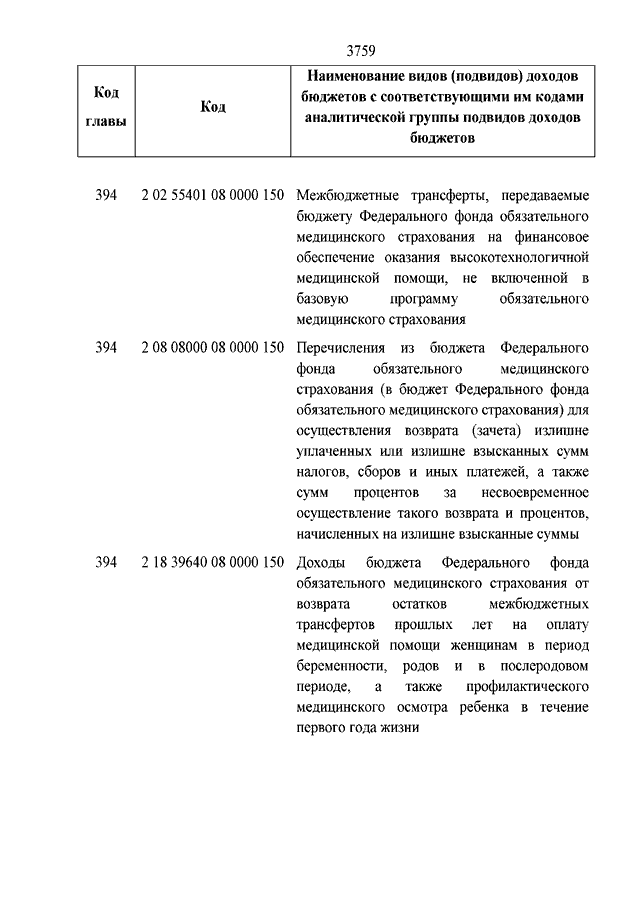 3759

| Код главы | Код | Наименование видов (подвидов) доходов бюджетов с соответствующими им кодами аналитической группы подвидов доходов бюджетов |
|---|---|---|
| 394 | 2 02 55401 08 0000 150 | Межбюджетные трансферты, передаваемые бюджету Федерального фонда обязательного медицинского страхования на финансовое обеспечение оказания высокотехнологичной медицинской помощи, не включенной в базовую программу обязательного медицинского страхования |
| 394 | 2 08 08000 08 0000 150 | Перечисления из бюджета Федерального фонда обязательного медицинского страхования (в бюджет Федерального фонда обязательного медицинского страхования) для осуществления возврата (зачета) излишне уплаченных или излишне взысканных сумм налогов, сборов и иных платежей, а также сумм процентов за несвоевременное осуществление такого возврата и процентов, начисленных на излишне взысканные суммы |
| 394 | 2 18 39640 08 0000 150 | Доходы бюджета Федерального фонда обязательного медицинского страхования от возврата остатков межбюджетных трансфертов прошлых лет на оплату медицинской помощи женщинам в период беременности, родов и в послеродовом периоде, а также профилактического медицинского осмотра ребенка в течение первого года жизни |